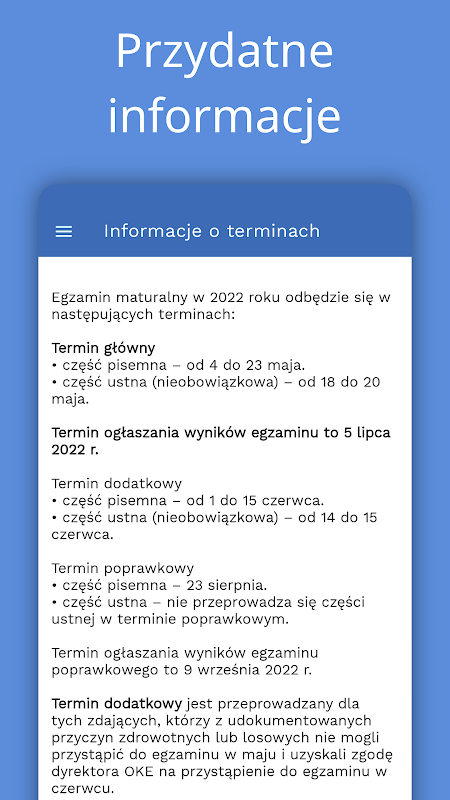 Przydatne informacje

Informacje o terminach

Egzamin maturalny w 2022 roku odbędzie się w następujących terminach:

Termin główny
• część pisemna – od 4 do 23 maja.
• część ustna (nieobowiązkowa) – od 18 do 20 maja.

Termin ogłaszania wyników egzaminu to 5 lipca 2022 r.

Termin dodatkowy
• część pisemna – od 1 do 15 czerwca.
• część ustna (nieobowiązkowa) – od 14 do 15 czerwca.

Termin poprawkowy
• część pisemna – 23 sierpnia.
• część ustna – nie przeprowadza się części ustnej w terminie poprawkowym.

Termin ogłaszania wyników egzaminu poprawkowego to 9 września 2022 r.

Termin dodatkowy jest przeprowadzany dla tych zdających, którzy z udokumentowanych przyczyn zdrowotnych lub losowych nie mogli przystąpić do egzaminu w maju i uzyskali zgodę dyrektora OKE na przystąpienie do egzaminu w czerwcu.